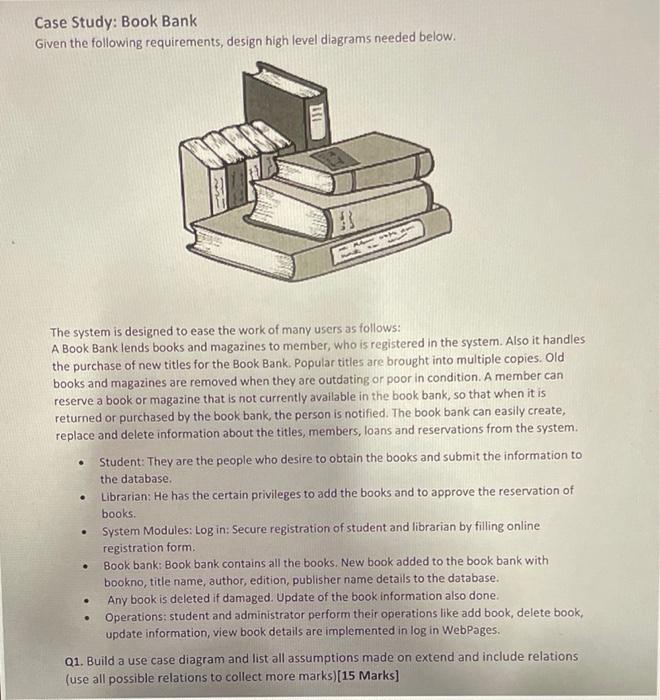 Case Study: Book Bank
Given the following requirements, design high level diagrams needed below.

The system is designed to ease the work of many users as follows:
A Book Bank lends books and magazines to member, who is registered in the system. Also it handles the purchase of new titles for the Book Bank. Popular titles are brought into multiple copies. Old books and magazines are removed when they are outdating or poor in condition. A member can reserve a book or magazine that is not currently available in the book bank, so that when it is returned or purchased by the book bank, the person is notified. The book bank can easily create, replace and delete information about the titles, members, loans and reservations from the system.

• Student: They are the people who desire to obtain the books and submit the information to the database.
• Librarian: He has the certain privileges to add the books and to approve the reservation of books.
• System Modules: Log in: Secure registration of student and librarian by filling online registration form.
• Book bank: Book bank contains all the books. New book added to the book bank with bookno, title name, author, edition, publisher name details to the database.
• Any book is deleted if damaged. Update of the book information also done.
• Operations: student and administrator perform their operations like add book, delete book, update information, view book details are implemented in log in WebPages.

Q1. Build a use case diagram and list all assumptions made on extend and include relations (use all possible relations to collect more marks)[15 Marks]